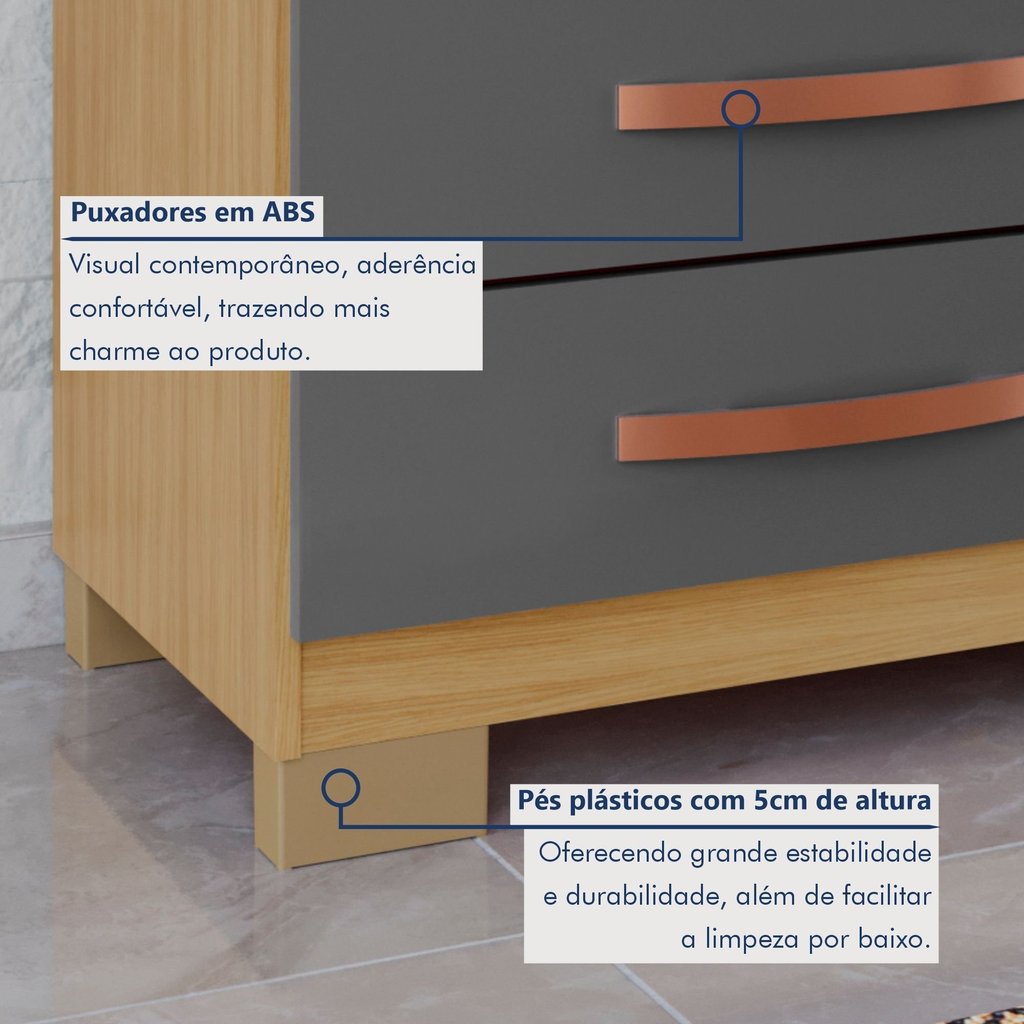 Puxadores em ABS

Visual contemporâneo, aderência confortável, trazendo mais charme ao produto.

Pés plásticos com 5cm de altura

Oferecendo grande estabilidade e durabilidade, além de facilitar a limpeza por baixo.